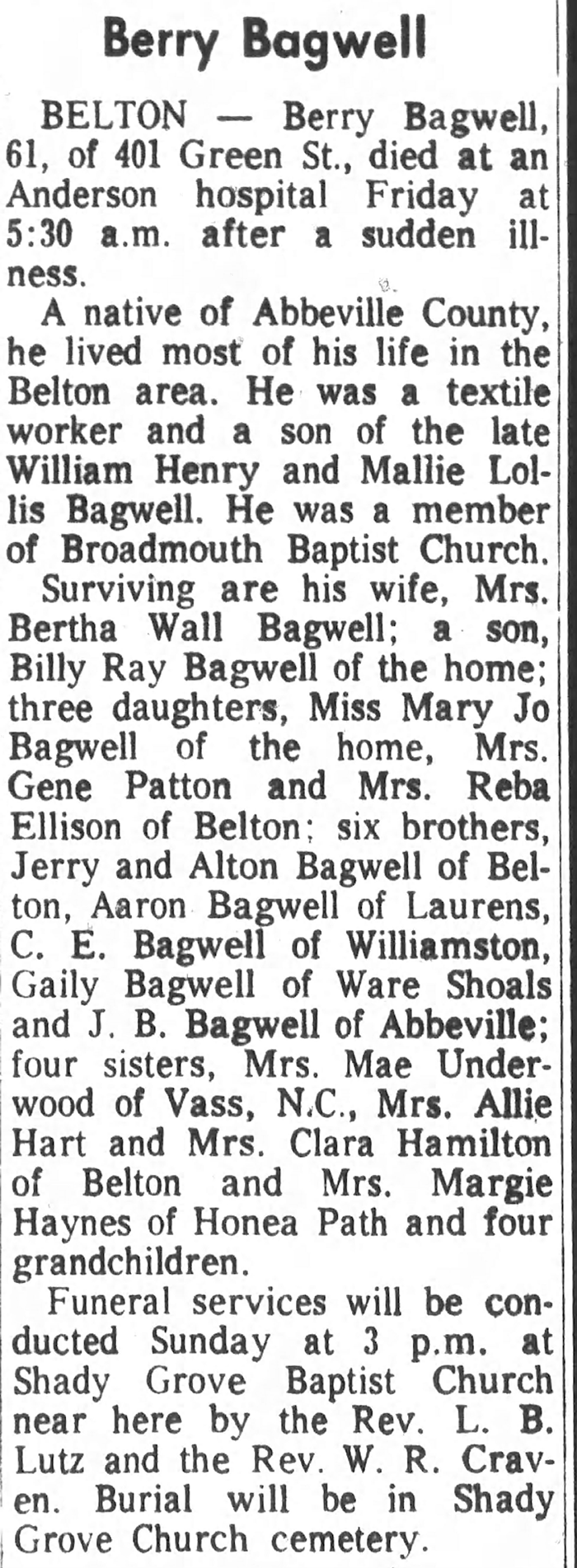 Berry Bagwell

BELTON — Berry Bagwell, 61, of 401 Green St., died at an Anderson hospital Friday at 5:30 a.m. after a sudden illness.

A native of Abbeville County, he lived most of his life in the Belton area. He was a textile worker and a son of the late William Henry and Mallie Lollis Bagwell. He was a member of Broadmouth Baptist Church.

Surviving are his wife, Mrs. Bertha Wall Bagwell; a son, Billy Ray Bagwell of the home; three daughters, Miss Mary Jo Bagwell of the home, Mrs. Gene Patton and Mrs. Reba Ellison of Belton; six brothers, Jerry and Alton Bagwell of Belton, Aaron Bagwell of Laurens, C. E. Bagwell of Williamston, Gaily Bagwell of Ware Shoals and J. B. Bagwell of Abbeville; four sisters, Mrs. Mae Underwood of Vass, N.C., Mrs. Allie Hart and Mrs. Clara Hamilton of Belton and Mrs. Margie Haynes of Honea Path and four grandchildren.

Funeral services will be conducted Sunday at 3 p.m. at Shady Grove Baptist Church near here by the Rev. L. B. Lutz and the Rev. W. R. Craven. Burial will be in Shady Grove Church cemetery.